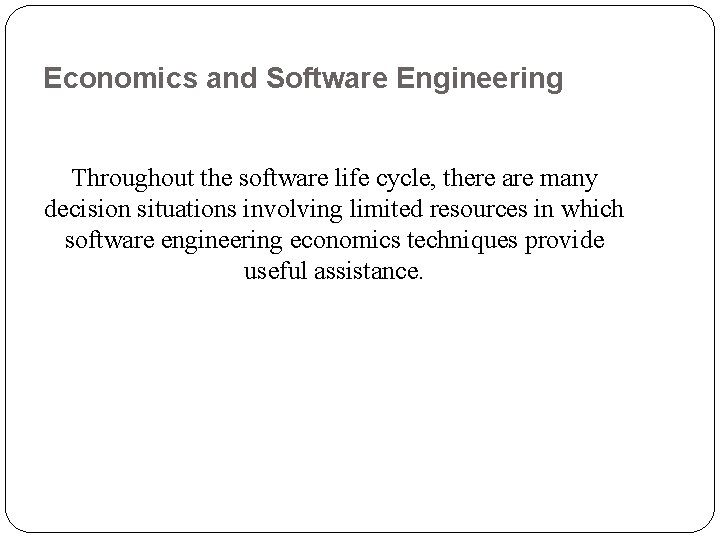 Economics and Software Engineering

Throughout the software life cycle, there are many decision situations involving limited resources in which software engineering economics techniques provide useful assistance.